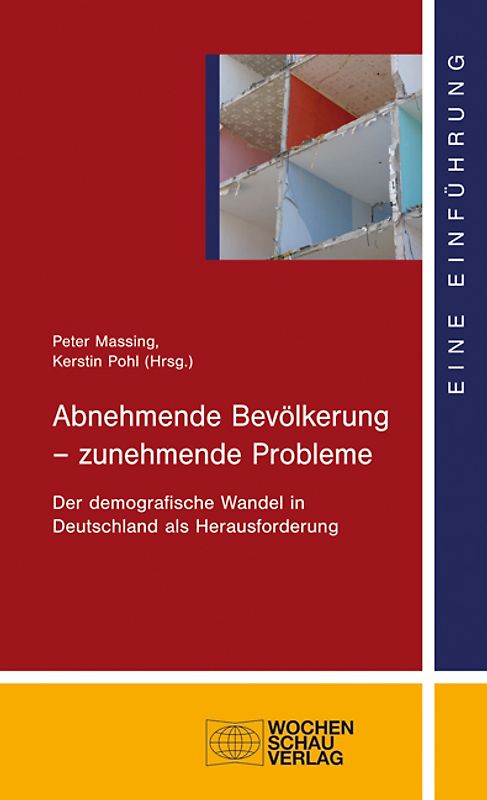 EINE EINFÜHRUNG

Peter Massing,
Kerstin Pohl (Hrsg.)

Abnehmende Bevölkerung – zunehmende Probleme

Der demografische Wandel in Deutschland als Herausforderung

WOCHEN
SCHAU
VERLAG